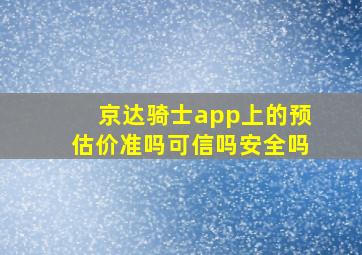 京达骑士app上的预估价准吗可信吗安全吗